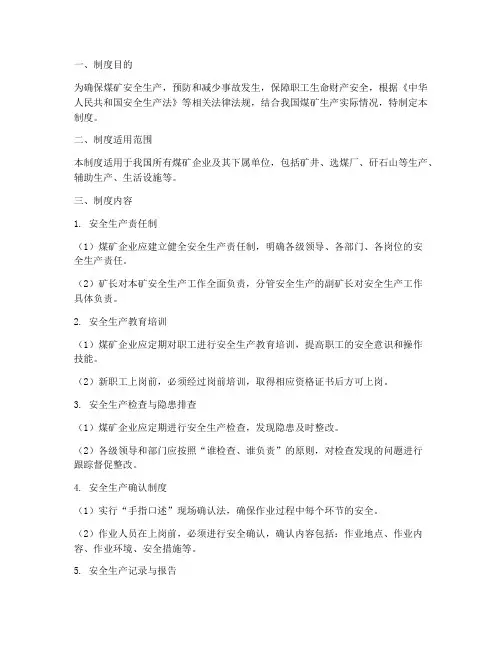 一、制度目的

为确保煤矿安全生产，预防和减少事故发生，保障职工生命财产安全，根据《中华人民共和国安全生产法》等相关法律法规，结合我国煤矿生产实际情况，特制定本制度。

二、制度适用范围

本制度适用于我国所有煤矿企业及其下属单位，包括矿井、选煤厂、矸石山等生产、辅助生产、生活设施等。

三、制度内容

1. 安全生产责任制

（1）煤矿企业应建立健全安全生产责任制，明确各级领导、各部门、各岗位的安全生产责任。

（2）矿长对本矿安全生产工作全面负责，分管安全生产的副矿长对安全生产工作具体负责。

2. 安全生产教育培训

（1）煤矿企业应定期对职工进行安全生产教育培训，提高职工的安全意识和操作技能。

（2）新职工上岗前，必须经过岗前培训，取得相应资格证书后方可上岗。

3. 安全生产检查与隐患排查

（1）煤矿企业应定期进行安全生产检查，发现隐患及时整改。

（2）各级领导和部门应按照“谁检查、谁负责”的原则，对检查发现的问题进行跟踪督促整改。

4. 安全生产确认制度

（1）实行“手指口述”现场确认法，确保作业过程中每个环节的安全。

（2）作业人员在上岗前，必须进行安全确认，确认内容包括：作业地点、作业内容、作业环境、安全措施等。

5. 安全生产记录与报告